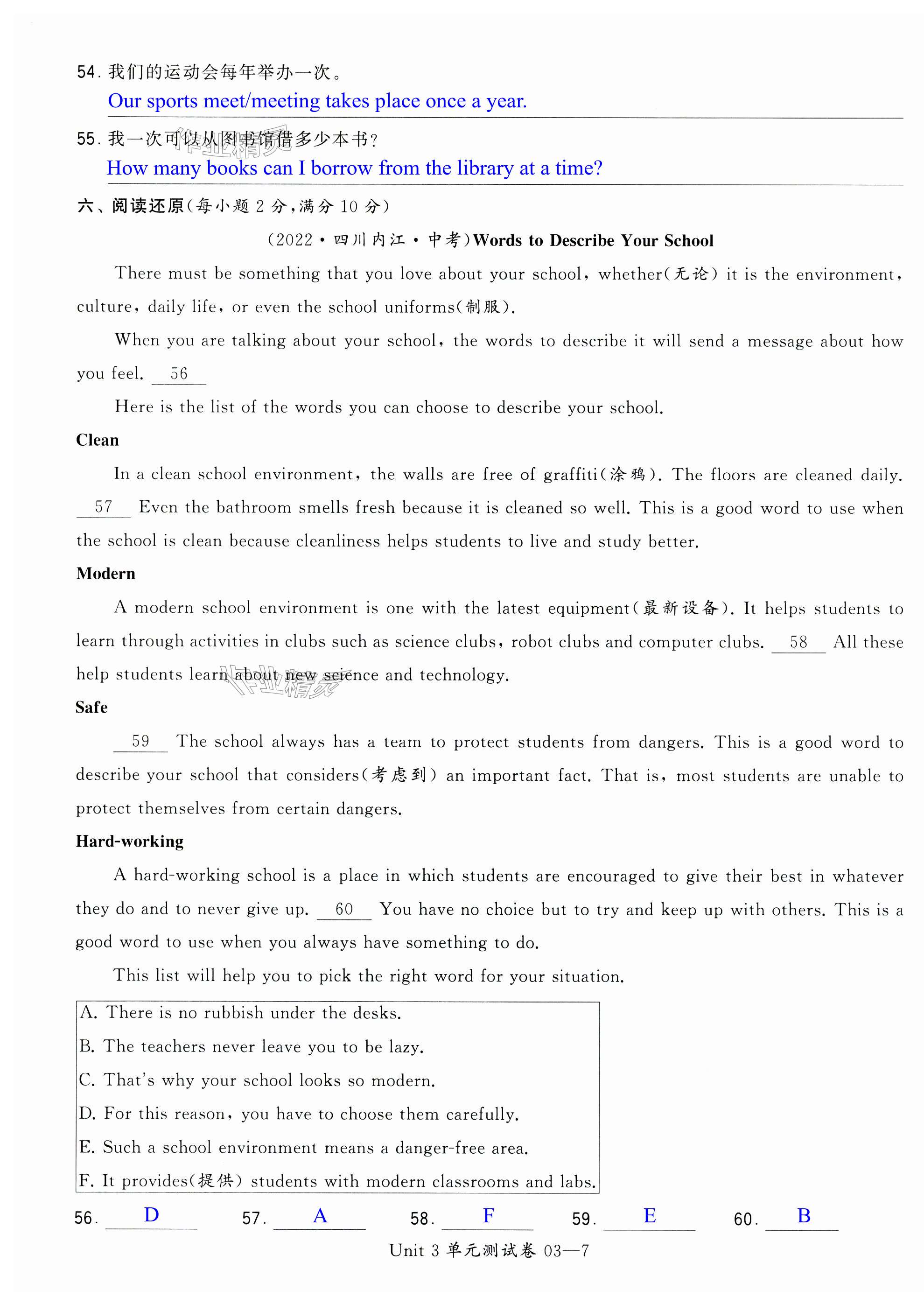 54. 我们的运动会每年举办一次。
Our sports meet/meeting takes place once a year.

55. 我一次可以从图书馆借多少本书？
How many books can I borrow from the library at a time?

六、阅读还原(每小题 2 分,满分 10 分)

(2022·四川内江·中考)Words to Describe Your School

There must be something that you love about your school, whether(无论) it is the environment, culture, daily life, or even the school uniforms(制服).

When you are talking about your school, the words to describe it will send a message about how you feel. 56

Here is the list of the words you can choose to describe your school.

Clean

In a clean school environment, the walls are free of graffiti(涂鸦). The floors are cleaned daily. 57 Even the bathroom smells fresh because it is cleaned so well. This is a good word to use when the school is clean because cleanliness helps students to live and study better.

Modern

A modern school environment is one with the latest equipment(最新设备). It helps students to learn through activities in clubs such as science clubs, robot clubs and computer clubs. 58 All these help students learn about new science and technology.

Safe

59 The school always has a team to protect students from dangers. This is a good word to describe your school that considers(考虑到) an important fact. That is, most students are unable to protect themselves from certain dangers.

Hard-working

A hard-working school is a place in which students are encouraged to give their best in whatever they do and to never give up. 60 You have no choice but to try and keep up with others. This is a good word to use when you always have something to do.

This list will help you to pick the right word for your situation.

A. There is no rubbish under the desks.
B. The teachers never leave you to be lazy.
C. That's why your school looks so modern.
D. For this reason, you have to choose them carefully.
E. Such a school environment means a danger-free area.
F. It provides(提供) students with modern classrooms and labs.

56. D 57. A 58. F 59. E 60. B

Unit 3 单元测试卷 03—7